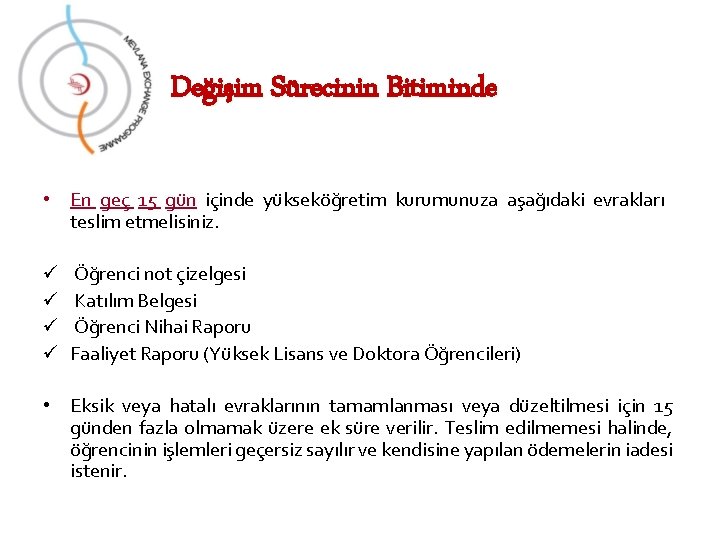 MEVLANA EXCHANGE PROGRAMME

Değişim Sürecinin Bitiminde

• En geç 15 gün içinde yükseköğretim kurumunuza aşağıdaki evrakları teslim etmelisiniz.

✓ Öğrenci not çizelgesi
✓ Katılım Belgesi
✓ Öğrenci Nihai Raporu
✓ Faaliyet Raporu (Yüksek Lisans ve Doktora Öğrencileri)

• Eksik veya hatalı evraklarının tamamlanması veya düzeltilmesi için 15 günden fazla olmamak üzere ek süre verilir. Teslim edilmemesi halinde, öğrencinin işlemleri geçersiz sayılır ve kendisine yapılan ödemelerin iadesi istenir.